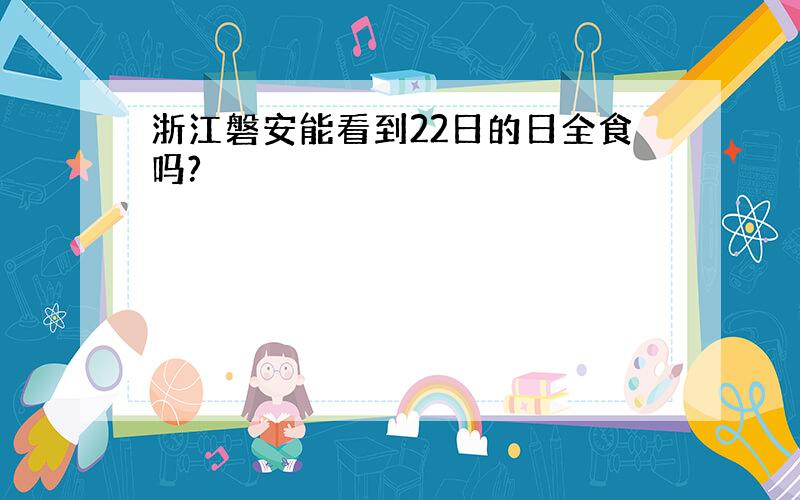 浙江磐安能看到22日的日全食吗?